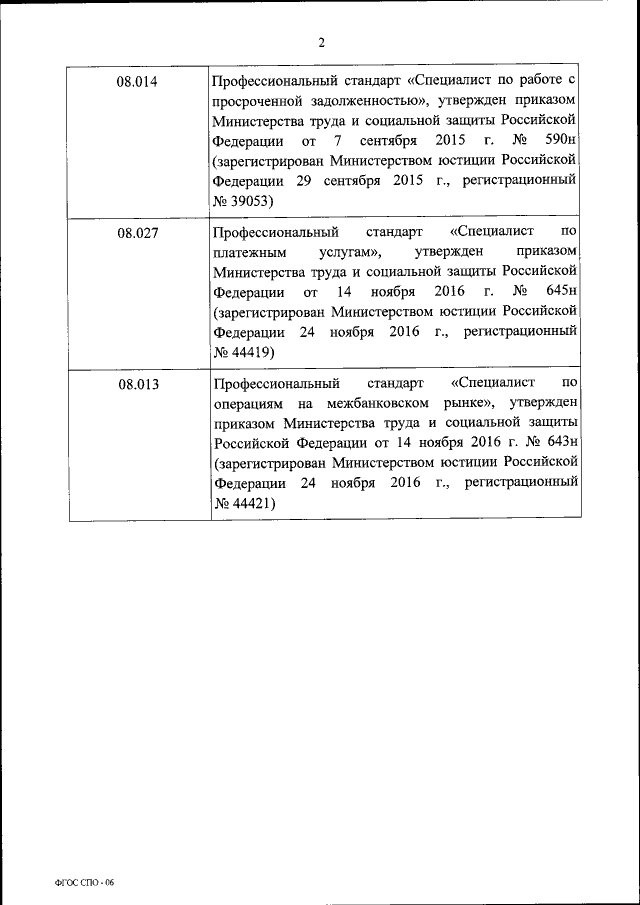 2

| | |
|---|---|
| 08.014 | Профессиональный стандарт «Специалист по работе с просроченной задолженностью», утвержден приказом Министерства труда и социальной защиты Российской Федерации от 7 сентября 2015 г. № 590н (зарегистрирован Министерством юстиции Российской Федерации 29 сентября 2015 г., регистрационный № 39053) |
| 08.027 | Профессиональный стандарт «Специалист по платежным услугам», утвержден приказом Министерства труда и социальной защиты Российской Федерации от 14 ноября 2016 г. № 645н (зарегистрирован Министерством юстиции Российской Федерации 24 ноября 2016 г., регистрационный № 44419) |
| 08.013 | Профессиональный стандарт «Специалист по операциям на межбанковском рынке», утвержден приказом Министерства труда и социальной защиты Российской Федерации от 14 ноября 2016 г. № 643н (зарегистрирован Министерством юстиции Российской Федерации 24 ноября 2016 г., регистрационный № 44421) |

ФГОС СПО - 06